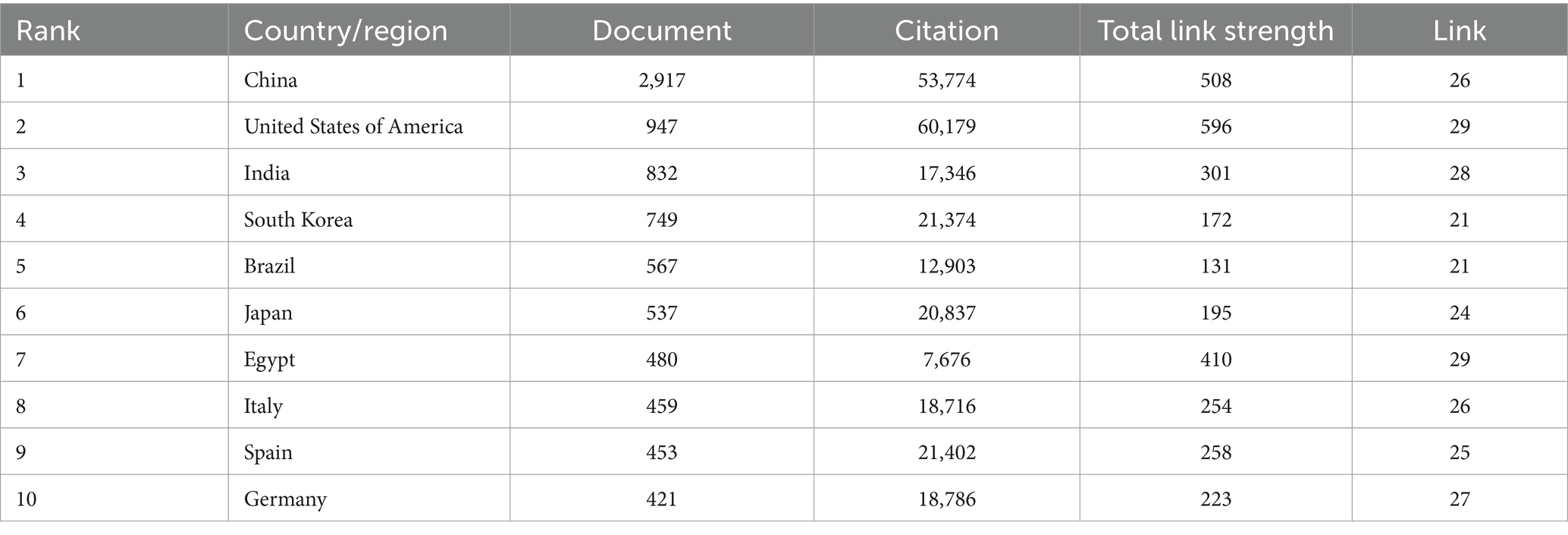 | Rank | Country/region | Document | Citation | Total link strength | Link |
|---|---|---|---|---|---|
| 1 | China | 2,917 | 53,774 | 508 | 26 |
| 2 | United States of America | 947 | 60,179 | 596 | 29 |
| 3 | India | 832 | 17,346 | 301 | 28 |
| 4 | South Korea | 749 | 21,374 | 172 | 21 |
| 5 | Brazil | 567 | 12,903 | 131 | 21 |
| 6 | Japan | 537 | 20,837 | 195 | 24 |
| 7 | Egypt | 480 | 7,676 | 410 | 29 |
| 8 | Italy | 459 | 18,716 | 254 | 26 |
| 9 | Spain | 453 | 21,402 | 258 | 25 |
| 10 | Germany | 421 | 18,786 | 223 | 27 |